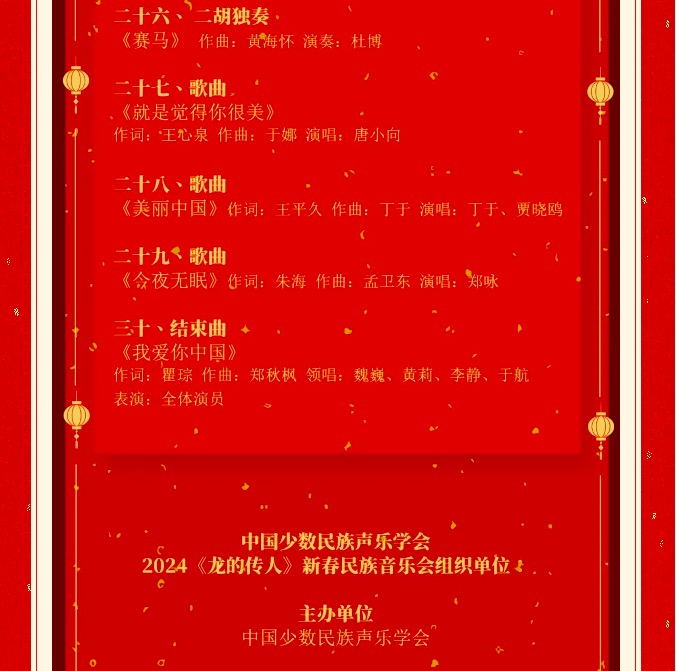 二十六、二胡独奏
《赛马》 作曲：黄海怀 演奏：杜博

二十七、歌曲
《就是觉得你很美》
作词：王心泉 作曲：于娜 演唱：唐小向

二十八、歌曲
《美丽中国》作词：王平久 作曲：丁于 演唱：丁于、贾晓鸥

二十九、歌曲
《今夜无眠》作词：朱海 作曲：孟卫东 演唱：郑咏

三十、结束曲
《我爱你中国》
作词：瞿琮 作曲：郑秋枫 领唱：魏巍、黄莉、李静、于航
表演：全体演员

中国少数民族声乐学会
2024《龙的传人》新春民族音乐会组织单位

主办单位
中国少数民族声乐学会